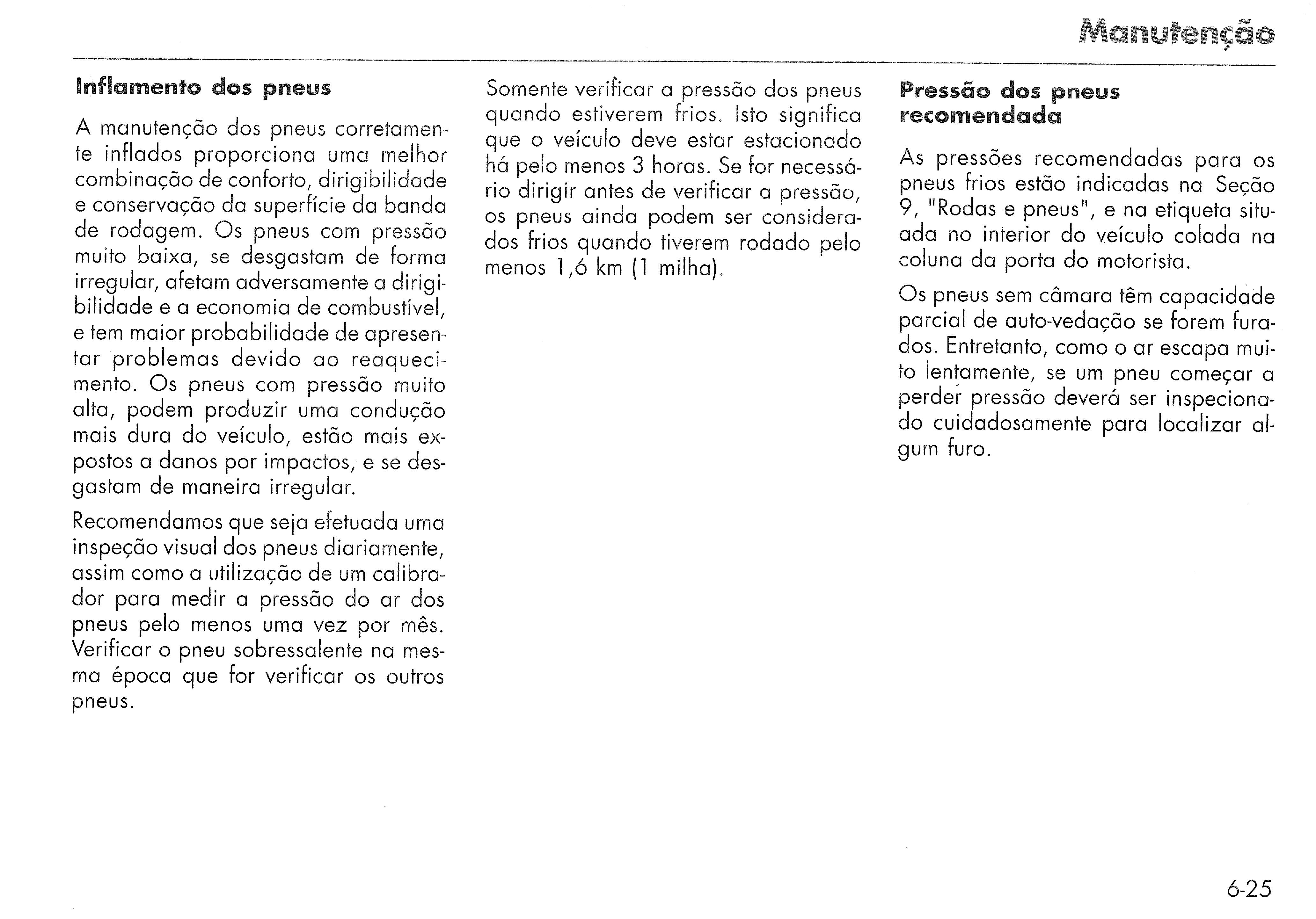 Manutenção

Inflamento dos pneus

A manutenção dos pneus corretamente inflados proporciona uma melhor combinação de conforto, dirigibilidade e conservação da superfície da banda de rodagem. Os pneus com pressão muito baixa, se desgastam de forma irregular, afetam adversamente a dirigibilidade e a economia de combustível, e tem maior probabilidade de apresentar problemas devido ao reaquecimento. Os pneus com pressão muito alta, podem produzir uma condução mais dura do veículo, estão mais expostos a danos por impactos, e se desgastam de maneira irregular.

Recomendamos que seja efetuada uma inspeção visual dos pneus diariamente, assim como a utilização de um calibrador para medir a pressão do ar dos pneus pelo menos uma vez por mês. Verificar o pneu sobressalente na mesma época que for verificar os outros pneus.

Somente verificar a pressão dos pneus quando estiverem frios. Isto significa que o veículo deve estar estacionado há pelo menos 3 horas. Se for necessário dirigir antes de verificar a pressão, os pneus ainda podem ser considerados frios quando tiverem rodado pelo menos 1,6 km (1 milha).

Pressão dos pneus recomendada

As pressões recomendadas para os pneus frios estão indicadas na Seção 9, "Rodas e pneus", e na etiqueta situada no interior do veículo colada na coluna da porta do motorista.

Os pneus sem câmara têm capacidade parcial de auto-vedação se forem furados. Entretanto, como o ar escapa muito lentamente, se um pneu começar a perder pressão deverá ser inspecionado cuidadosamente para localizar algum furo.

6-25